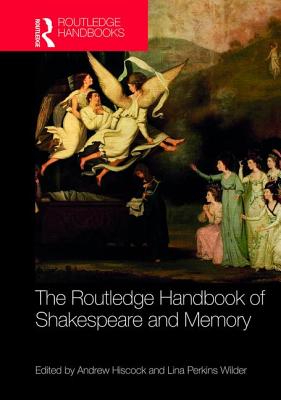 ROUTLEDGE
ROUTLEDGE HANDBOOKS

The Routledge Handbook of Shakespeare and Memory

Edited by Andrew Hiscock and Lina Perkins Wilder